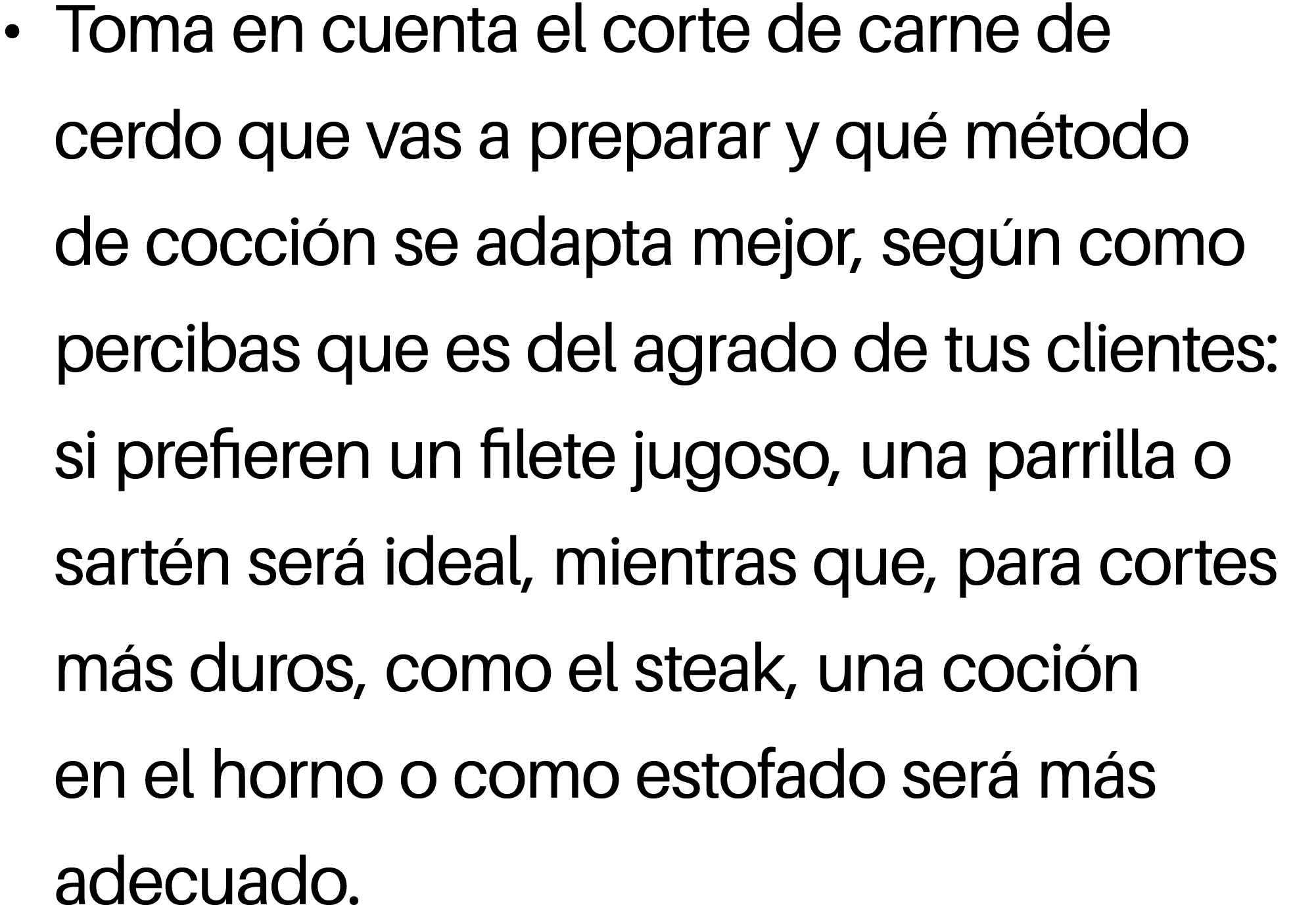 • Toma en cuenta el corte de carne de cerdo que vas a preparar y qué método de cocción se adapta mejor, según como percibas que es del agrado de tus clientes: si prefieren un filete jugoso, una parrilla o sartén será ideal, mientras que, para cortes más duros, como el steak, una coción en el horno o como estofado será más adecuado.